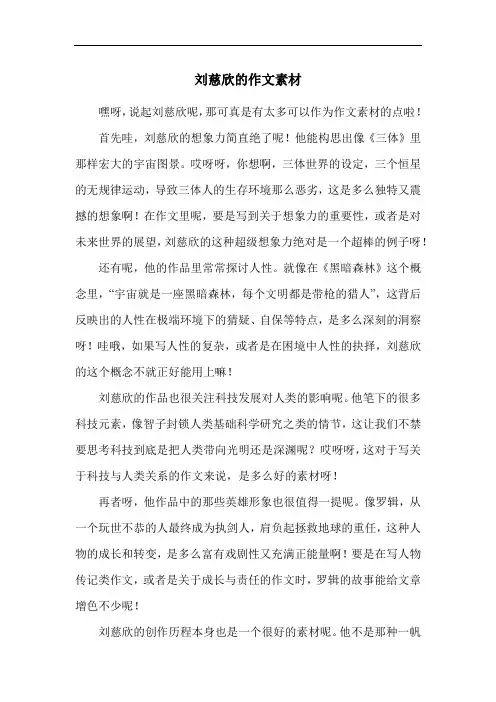 刘慈欣的作文素材

嘿呀，说起刘慈欣呢，那可真是有太多可以作为作文素材的点啦！

首先哇，刘慈欣的想象力简直绝了呢！他能构思出像《三体》里那样宏大的宇宙图景。哎呀呀，你想啊，三体世界的设定，三个恒星的无规律运动，导致三体人的生存环境那么恶劣，这是多么独特又震撼的想象啊！在作文里呢，要是写到关于想象力的重要性，或者是对未来世界的展望，刘慈欣的这种超级想象力绝对是一个超棒的例子呀！

还有呢，他的作品里常常探讨人性。就像在《黑暗森林》这个概念里，“宇宙就是一座黑暗森林，每个文明都是带枪的猎人”，这背后反映出的人性在极端环境下的猜疑、自保等特点，是多么深刻的洞察呀！哇哦，如果写人性的复杂，或者是在困境中人性的抉择，刘慈欣的这个概念不就正好能用上嘛！

刘慈欣的作品也很关注科技发展对人类的影响呢。他笔下的很多科技元素，像智子封锁人类基础科学研究之类的情节，这让我们不禁要思考科技到底是把人类带向光明还是深渊呢？哎呀呀，这对于写关于科技与人类关系的作文来说，是多么好的素材呀！

再者呀，他作品中的那些英雄形象也很值得一提呢。像罗辑，从一个玩世不恭的人最终成为执剑人，肩负起拯救地球的重任，这种人物的成长和转变，是多么富有戏剧性又充满正能量啊！要是在写人物传记类作文，或者是关于成长与责任的作文时，罗辑的故事能给文章增色不少呢！

刘慈欣的创作历程本身也是一个很好的素材呢。他不是那种一帆